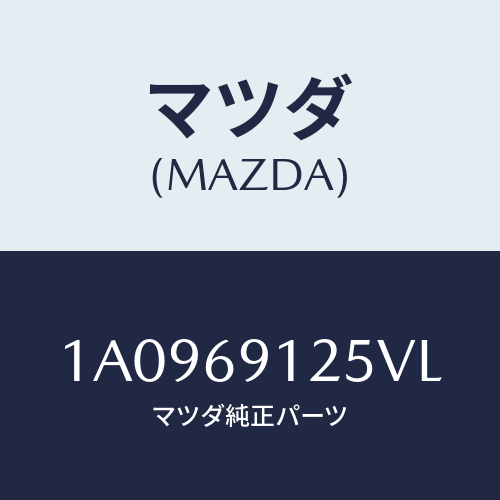 マツダ
(MAZDA)

1A0969125VL
マツダ純正パーツ